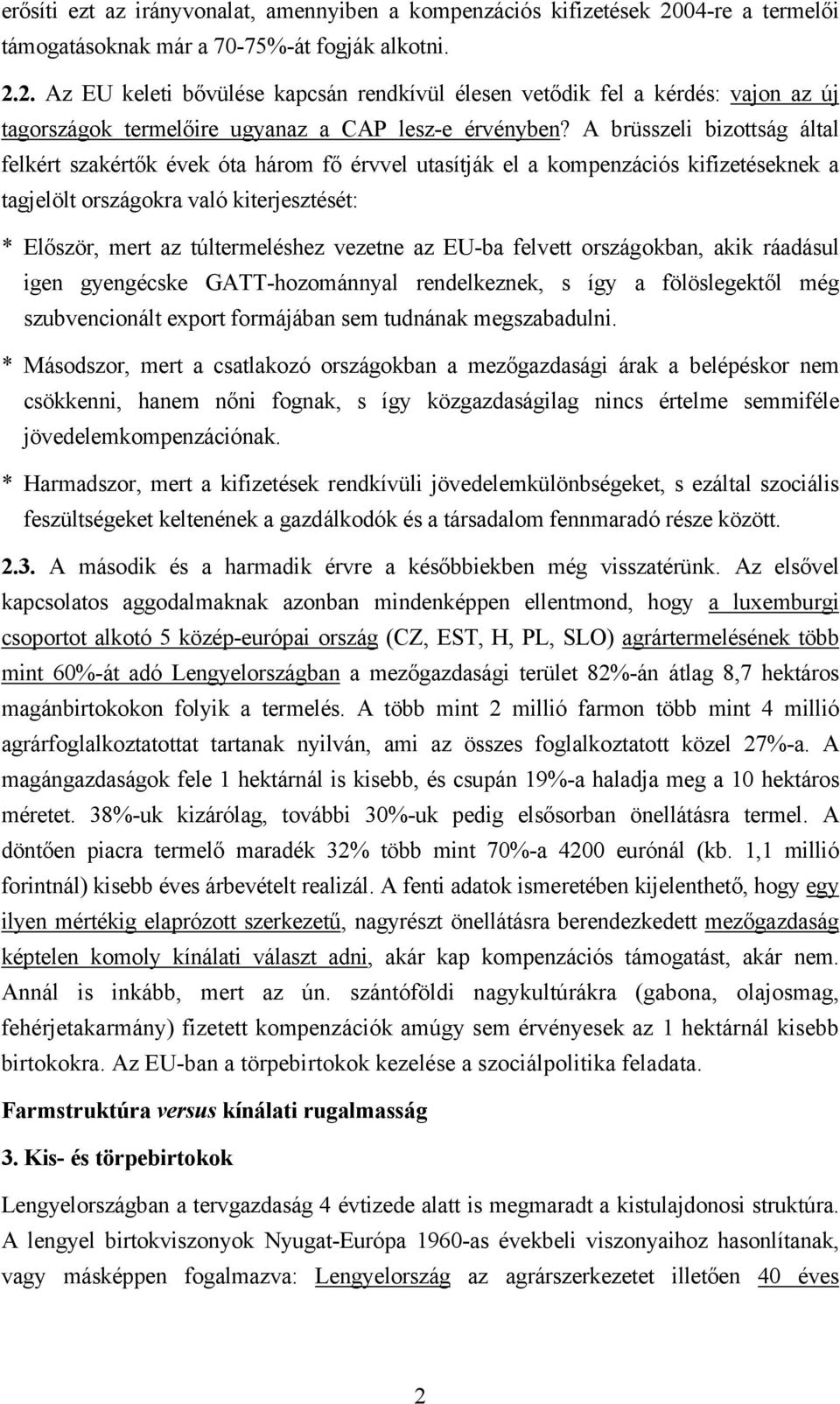 erősíti ezt az irányvonalat, amennyiben a kompenzációs kifizetések 2004-re a termelői támogatásoknak már a 70-75%-át fogják alkotni.

2.2. Az EU keleti bővülése kapcsán rendkívül élesen vetődik fel a kérdés: vajon az új tagországok termelőire ugyanaz a CAP lesz-e érvényben? A brüsszeli bizottság által felkért szakértők évek óta három fő érvvel utasítják el a kompenzációs kifizetéseknek a tagjelölt országokra való kiterjesztését:

* Először, mert az túltermeléshez vezetne az EU-ba felvett országokban, akik ráadásul igen gyengécske GATT-hozománnyal rendelkeznek, s így a fölöslegektől még szubvencionált export formájában sem tudnának megszabadulni.

* Másodszor, mert a csatlakozó országokban a mezőgazdasági árak a belépéskor nem csökkenni, hanem nőni fognak, s így közgazdaságilag nincs értelme semmiféle jövedelemkompenzációnak.

* Harmadszor, mert a kifizetések rendkívüli jövedelemkülönbségeket, s ezáltal szociális feszültségeket keltenének a gazdálkodók és a társadalom fennmaradó része között.

2.3. A második és a harmadik érvre a későbbiekben még visszatérünk. Az elsővel kapcsolatos aggodalmaknak azonban mindenképpen ellentmond, hogy a luxemburgi csoportot alkotó 5 közép-európai ország (CZ, EST, H, PL, SLO) agrártermelésének több mint 60%-át adó Lengyelországban a mezőgazdasági terület 82%-án átlag 8,7 hektáros magánbirtokokon folyik a termelés. A több mint 2 millió farmon több mint 4 millió agrárfoglalkoztatottat tartanak nyilván, ami az összes foglalkoztatott közel 27%-a. A magángazdaságok fele 1 hektárnál is kisebb, és csupán 19%-a haladja meg a 10 hektáros méretet. 38%-uk kizárólag, további 30%-uk pedig elsősorban önellátásra termel. A döntően piacra termelő maradék 32% több mint 70%-a 4200 eurónál (kb. 1,1 millió forintnál) kisebb éves árbevételt realizál. A fenti adatok ismeretében kijelenthető, hogy egy ilyen mértékig elaprózott szerkezetű, nagyrészt önellátásra berendezkedett mezőgazdaság képtelen komoly kínálati választ adni, akár kap kompenzációs támogatást, akár nem. Annál is inkább, mert az ún. szántóföldi nagykultúrákra (gabona, olajosmag, fehérjetakarmány) fizetett kompenzációk amúgy sem érvényesek az 1 hektárnál kisebb birtokokra. Az EU-ban a törpebirtokok kezelése a szociálpolitika feladata.

Farmstruktúra versus kínálati rugalmasság

3. Kis- és törpebirtokok

Lengyelországban a tervgazdaság 4 évtizede alatt is megmaradt a kistulajdonosi struktúra. A lengyel birtokviszonyok Nyugat-Európa 1960-as évekbeli viszonyaihoz hasonlítanak, vagy másképpen fogalmazva: Lengyelország az agrárszerkezetet illetően 40 éves

2